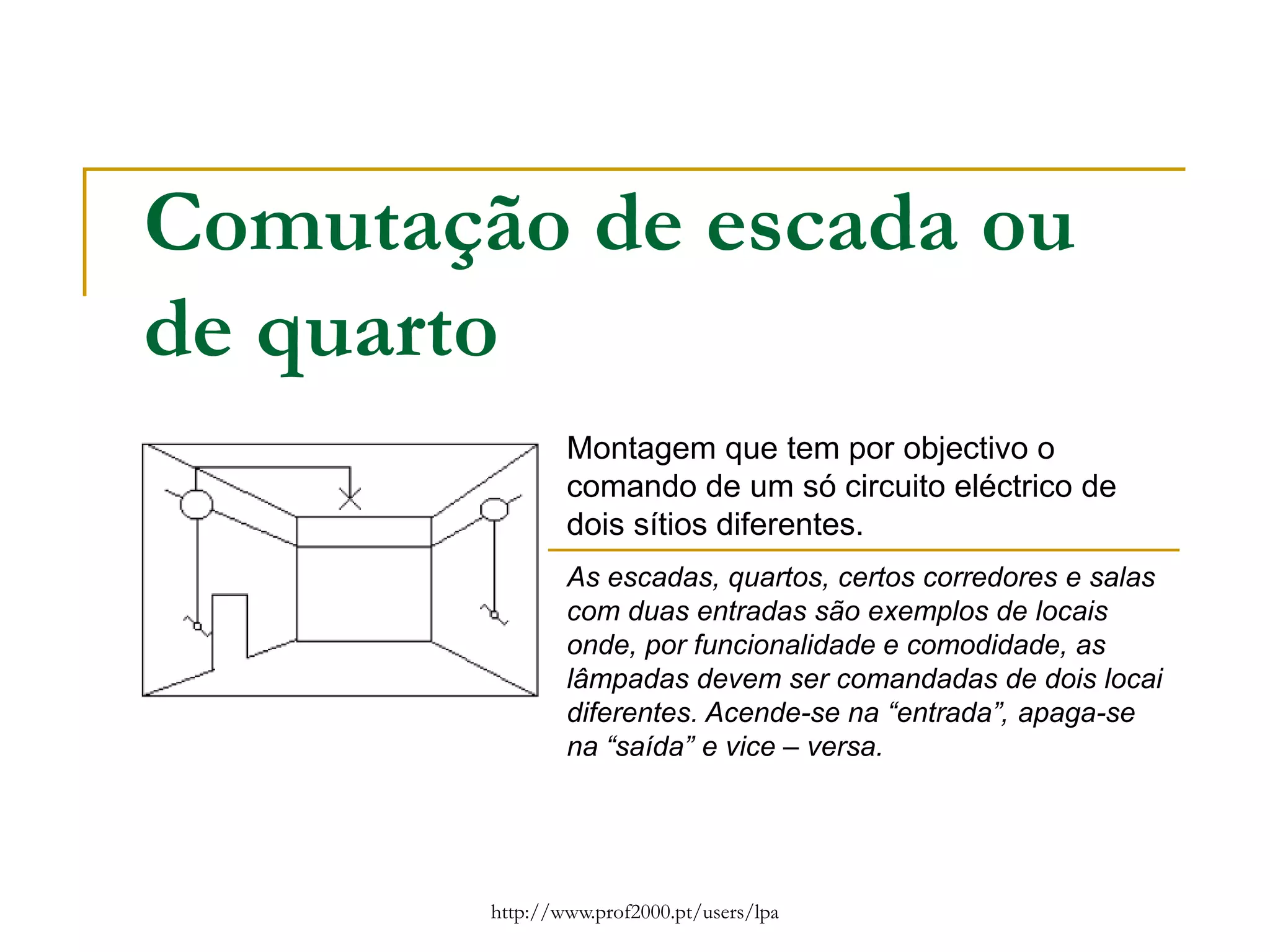 Comutação de escada ou de quarto

Montagem que tem por objectivo o comando de um só circuito eléctrico de dois sítios diferentes.

As escadas, quartos, certos corredores e salas com duas entradas são exemplos de locais onde, por funcionalidade e comodidade, as lâmpadas devem ser comandadas de dois locai diferentes. Acende-se na "entrada", apaga-se na "saída" e vice – versa.

http://www.prof2000.pt/users/lpa